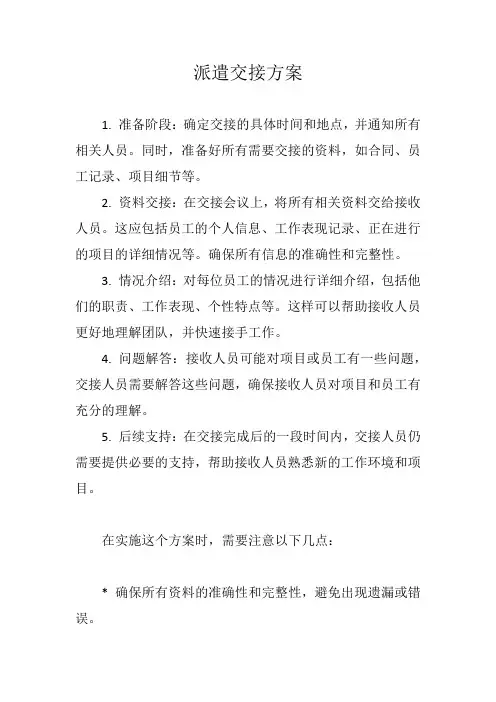 派遣交接方案

1. 准备阶段：确定交接的具体时间和地点，并通知所有相关人员。同时，准备好所有需要交接的资料，如合同、员工记录、项目细节等。

2. 资料交接：在交接会议上，将所有相关资料交给接收人员。这应包括员工的个人信息、工作表现记录、正在进行的项目的详细情况等。确保所有信息的准确性和完整性。

3. 情况介绍：对每位员工的情况进行详细介绍，包括他们的职责、工作表现、个性特点等。这样可以帮助接收人员更好地理解团队，并快速接手工作。

4. 问题解答：接收人员可能对项目或员工有一些问题，交接人员需要解答这些问题，确保接收人员对项目和员工有充分的理解。

5. 后续支持：在交接完成后的一段时间内，交接人员仍需要提供必要的支持，帮助接收人员熟悉新的工作环境和项目。

在实施这个方案时，需要注意以下几点：

* 确保所有资料的准确性和完整性，避免出现遗漏或错误。